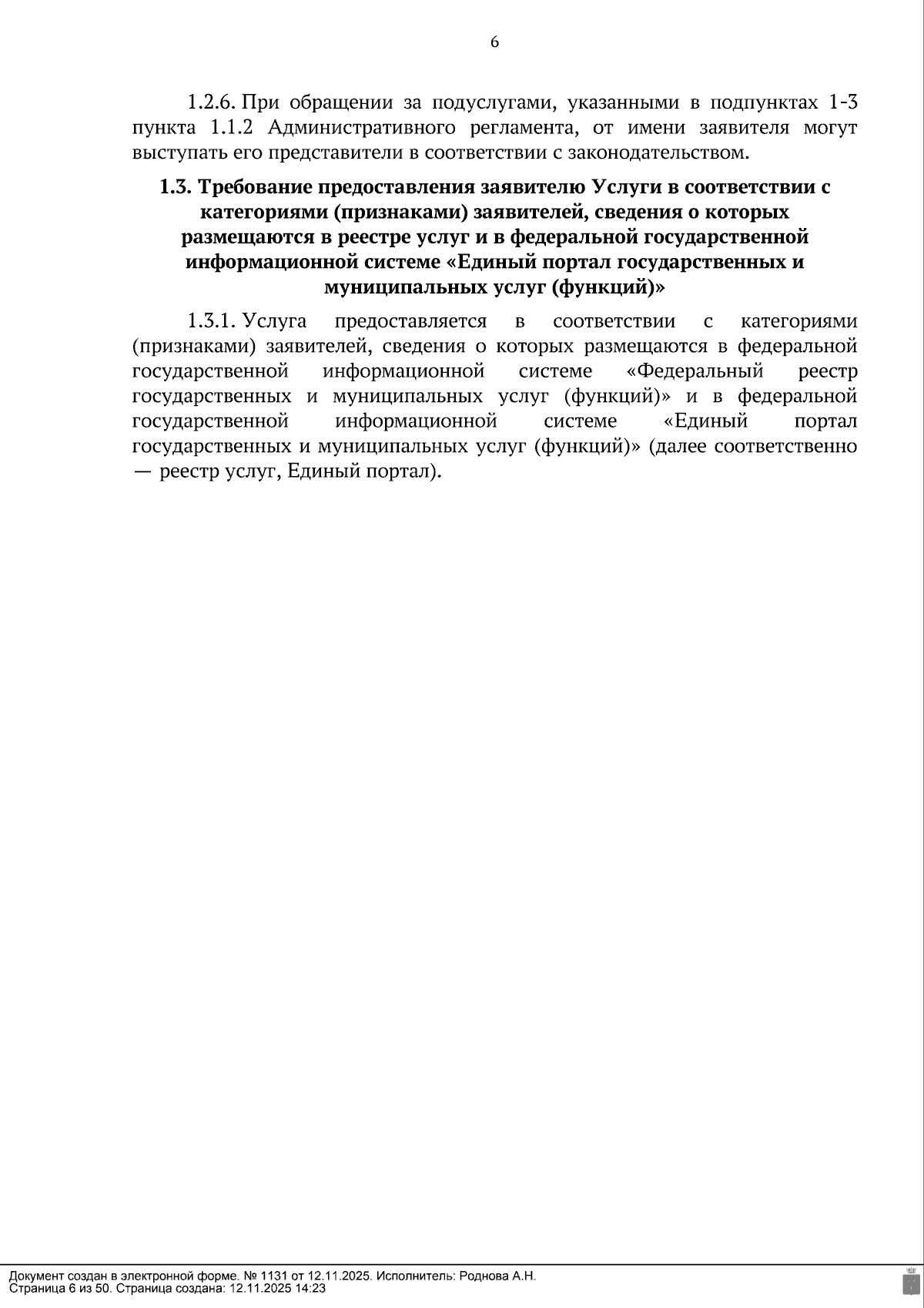 6

1.2.6. При обращении за подуслугами, указанными в подпунктах 1-3 пункта 1.1.2 Административного регламента, от имени заявителя могут выступать его представители в соответствии с законодательством.

1.3. Требование предоставления заявителю Услуги в соответствии с категориями (признаками) заявителей, сведения о которых размещаются в реестре услуг и в федеральной государственной информационной системе «Единый портал государственных и муниципальных услуг (функций)»

1.3.1. Услуга предоставляется в соответствии с категориями (признаками) заявителей, сведения о которых размещаются в федеральной государственной информационной системе «Федеральный реестр государственных и муниципальных услуг (функций)» и в федеральной государственной информационной системе «Единый портал государственных и муниципальных услуг (функций)» (далее соответственно — реестр услуг, Единый портал).

Документ создан в электронной форме. № 1131 от 12.11.2025. Исполнитель: Роднова А.Н.
Страница 6 из 50. Страница создана: 12.11.2025 14:23